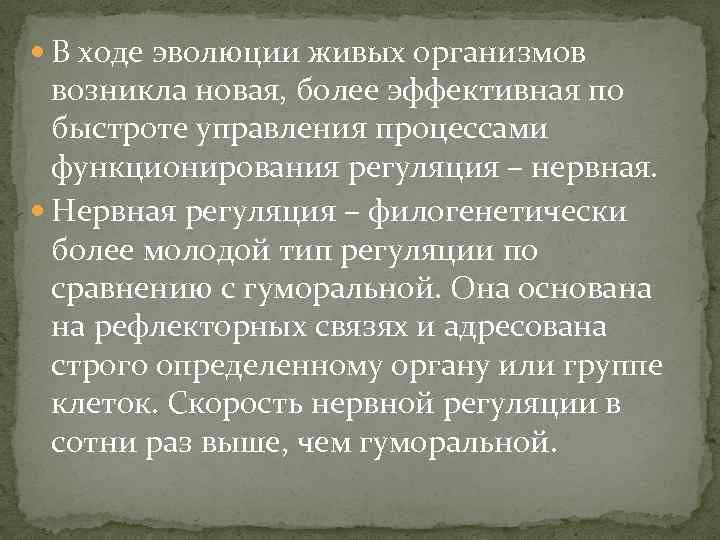 В ходе эволюции живых организмов возникла новая, более эффективная по быстроте управления процессами функционирования регуляция – нервная.

Нервная регуляция – филогенетически более молодой тип регуляции по сравнению с гуморальной. Она основана на рефлекторных связях и адресована строго определенному органу или группе клеток. Скорость нервной регуляции в сотни раз выше, чем гуморальной.